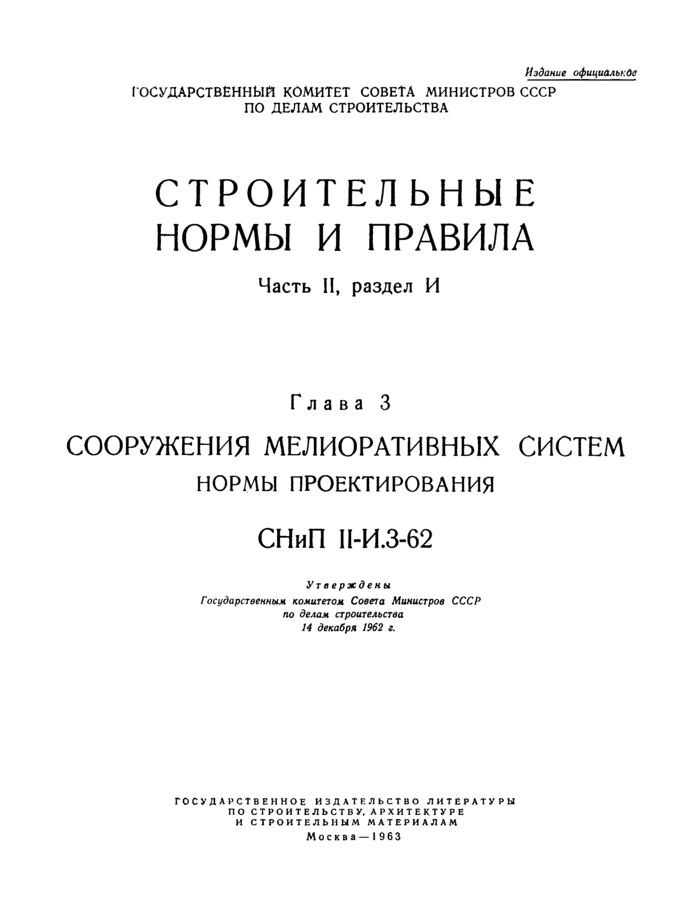 Издание официальное

ГОСУДАРСТВЕННЫЙ КОМИТЕТ СОВЕТА МИНИСТРОВ СССР
ПО ДЕЛАМ СТРОИТЕЛЬСТВА

СТРОИТЕЛЬНЫЕ
НОРМЫ И ПРАВИЛА

Часть II, раздел И

Глава 3

СООРУЖЕНИЯ МЕЛИОРАТИВНЫХ СИСТЕМ
НОРМЫ ПРОЕКТИРОВАНИЯ

СНиП II-И.3-62

Утверждены
Государственным комитетом Совета Министров СССР
по делам строительства
14 декабря 1962 г.

ГОСУДАРСТВЕННОЕ ИЗДАТЕЛЬСТВО ЛИТЕРАТУРЫ
ПО СТРОИТЕЛЬСТВУ, АРХИТЕКТУРЕ
И СТРОИТЕЛЬНЫМ МАТЕРИАЛАМ
Москва—1963